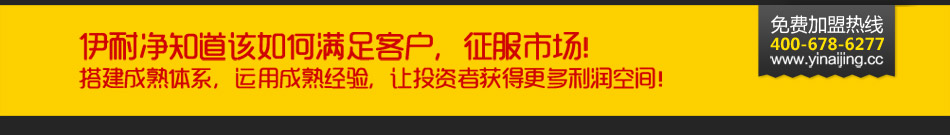 伊耐净知道该如何满足客户，征服市场!
搭建成熟体系，运用成熟经验，让投资者获得更多利润空间!

免费加盟热线
400-678-6277
www.yinaijing.cc